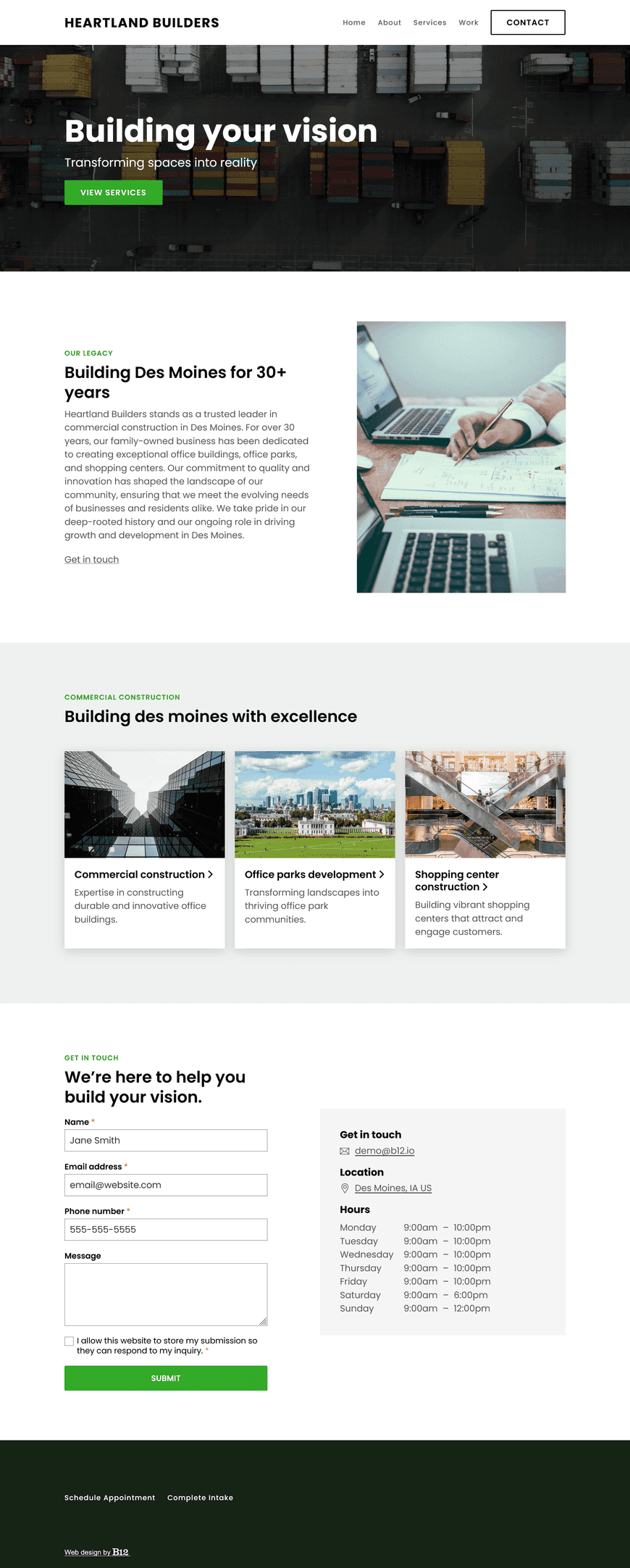 HEARTLAND BUILDERS

Home About Services Work CONTACT

Building your vision

Transforming spaces into reality

VIEW SERVICES

OUR LEGACY

Building Des Moines for 30+ years

Heartland Builders stands as a trusted leader in commercial construction in Des Moines. For over 30 years, our family-owned business has been dedicated to creating exceptional office buildings, office parks, and shopping centers. Our commitment to quality and innovation has shaped the landscape of our community, ensuring that we meet the evolving needs of businesses and residents alike. We take pride in our deep-rooted history and our ongoing role in driving growth and development in Des Moines.

Get in touch

COMMERCIAL CONSTRUCTION

Building des moines with excellence

Commercial construction >

Expertise in constructing durable and innovative office buildings.

Office parks development >

Transforming landscapes into thriving office park communities.

Shopping center construction >

Building vibrant shopping centers that attract and engage customers.

GET IN TOUCH

We're here to help you build your vision.

Name *

Jane Smith

Email address *

email@website.com

Phone number *

555-555-5555

Message

I allow this website to store my submission so they can respond to my inquiry. *

SUBMIT

Get in touch

demo@b12.io

Location

Des Moines, IA US

Hours

| Monday | 9:00am – 10:00pm |
|---|---|
| Tuesday | 9:00am – 10:00pm |
| Wednesday | 9:00am – 10:00pm |
| Thursday | 9:00am – 10:00pm |
| Friday | 9:00am – 10:00pm |
| Saturday | 9:00am – 6:00pm |
| Sunday | 9:00am – 12:00pm |

Schedule Appointment Complete Intake

Web design by B12